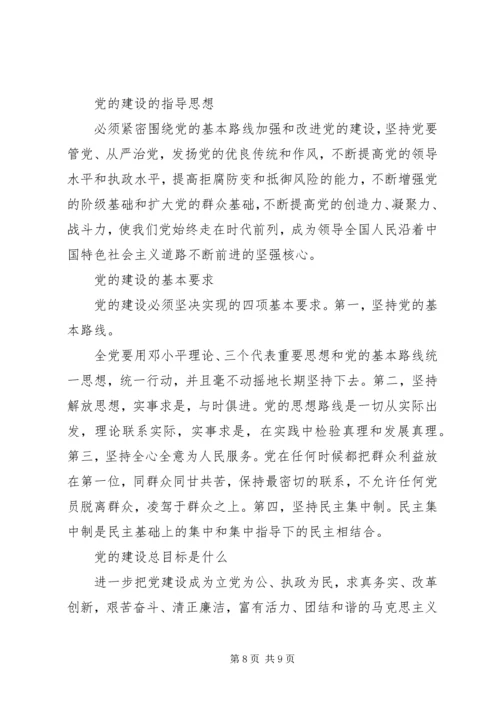 党的建设的指导思想

必须紧密围绕党的基本路线加强和改进党的建设，坚持党要管党、从严治党，发扬党的优良传统和作风，不断提高党的领导水平和执政水平，提高拒腐防变和抵御风险的能力，不断增强党的阶级基础和扩大党的群众基础，不断提高党的创造力、凝聚力、战斗力，使我们党始终走在时代前列，成为领导全国人民沿着中国特色社会主义道路不断前进的坚强核心。

党的建设的基本要求

党的建设必须坚决实现的四项基本要求。第一，坚持党的基本路线。

全党要用邓小平理论、三个代表重要思想和党的基本路线统一思想，统一行动，并且毫不动摇地长期坚持下去。第二，坚持解放思想，实事求是，与时俱进。党的思想路线是一切从实际出发，理论联系实际，实事求是，在实践中检验真理和发展真理。第三，坚持全心全意为人民服务。党在任何时候都把群众利益放在第一位，同群众同甘共苦，保持最密切的联系，不允许任何党员脱离群众，凌驾于群众之上。第四，坚持民主集中制。民主集中制是民主基础上的集中和集中指导下的民主相结合。

党的建设总目标是什么

进一步把党建设成为立党为公、执政为民，求真务实、改革创新，艰苦奋斗、清正廉洁，富有活力、团结和谐的马克思主义

第 8 页 共 9 页